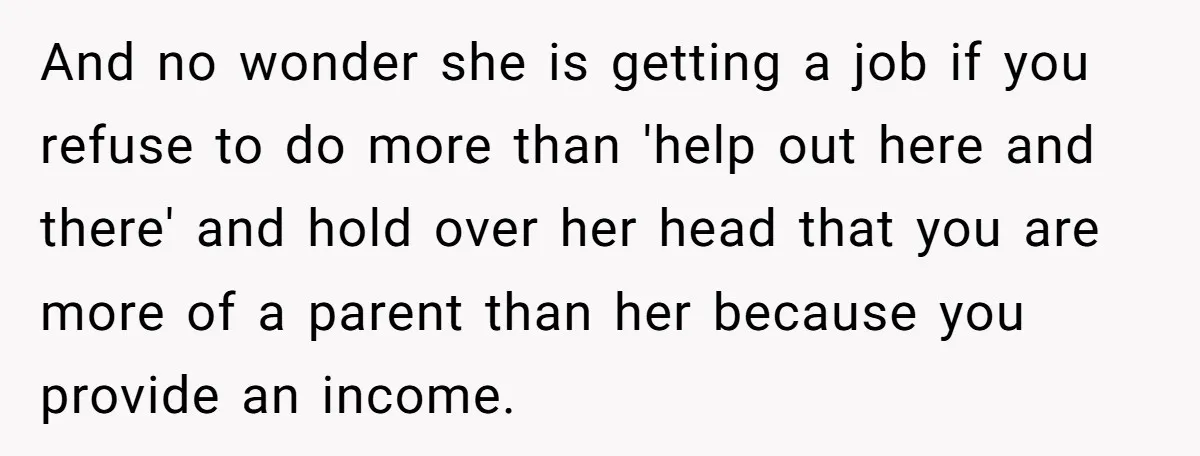 And no wonder she is getting a job if you refuse to do more than 'help out here and there' and hold over her head that you are more of a parent than her because you provide an income.